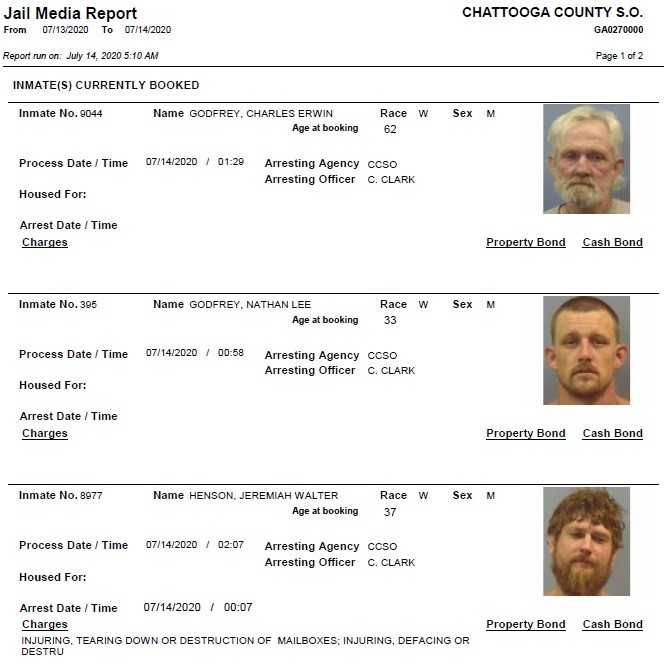 Jail Media Report
From 07/13/2020 To 07/14/2020

CHATTOOGA COUNTY S.O.
GA0270000

Report run on: July 14, 2020 5:10 AM

Page 1 of 2

INMATE(S) CURRENTLY BOOKED

Inmate No. 9044 Name GODFREY, CHARLES ERWIN Race W Sex M
Age at booking 62

Process Date / Time 07/14/2020 / 01:29 Arresting Agency CCSO
Arresting Officer C. CLARK

Housed For:

Arrest Date / Time
Charges Property Bond Cash Bond

Inmate No. 395 Name GODFREY, NATHAN LEE Race W Sex M
Age at booking 33

Process Date / Time 07/14/2020 / 00:58 Arresting Agency CCSO
Arresting Officer C. CLARK

Housed For:

Arrest Date / Time
Charges Property Bond Cash Bond

Inmate No. 8977 Name HENSON, JEREMIAH WALTER Race W Sex M
Age at booking 37

Process Date / Time 07/14/2020 / 02:07 Arresting Agency CCSO
Arresting Officer C. CLARK

Housed For:

Arrest Date / Time 07/14/2020 / 00:07
Charges Property Bond Cash Bond
INJURING, TEARING DOWN OR DESTRUCTION OF MAILBOXES; INJURING, DEFACING OR DESTRU